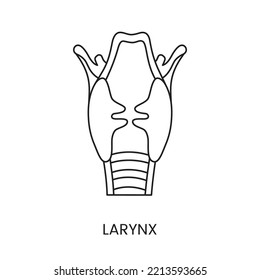 LARYNX

shutterstock.com · 2213593665